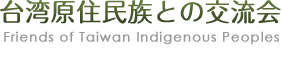 台湾原住民族との交流会

Friends of Taiwan Indigenous Peoples